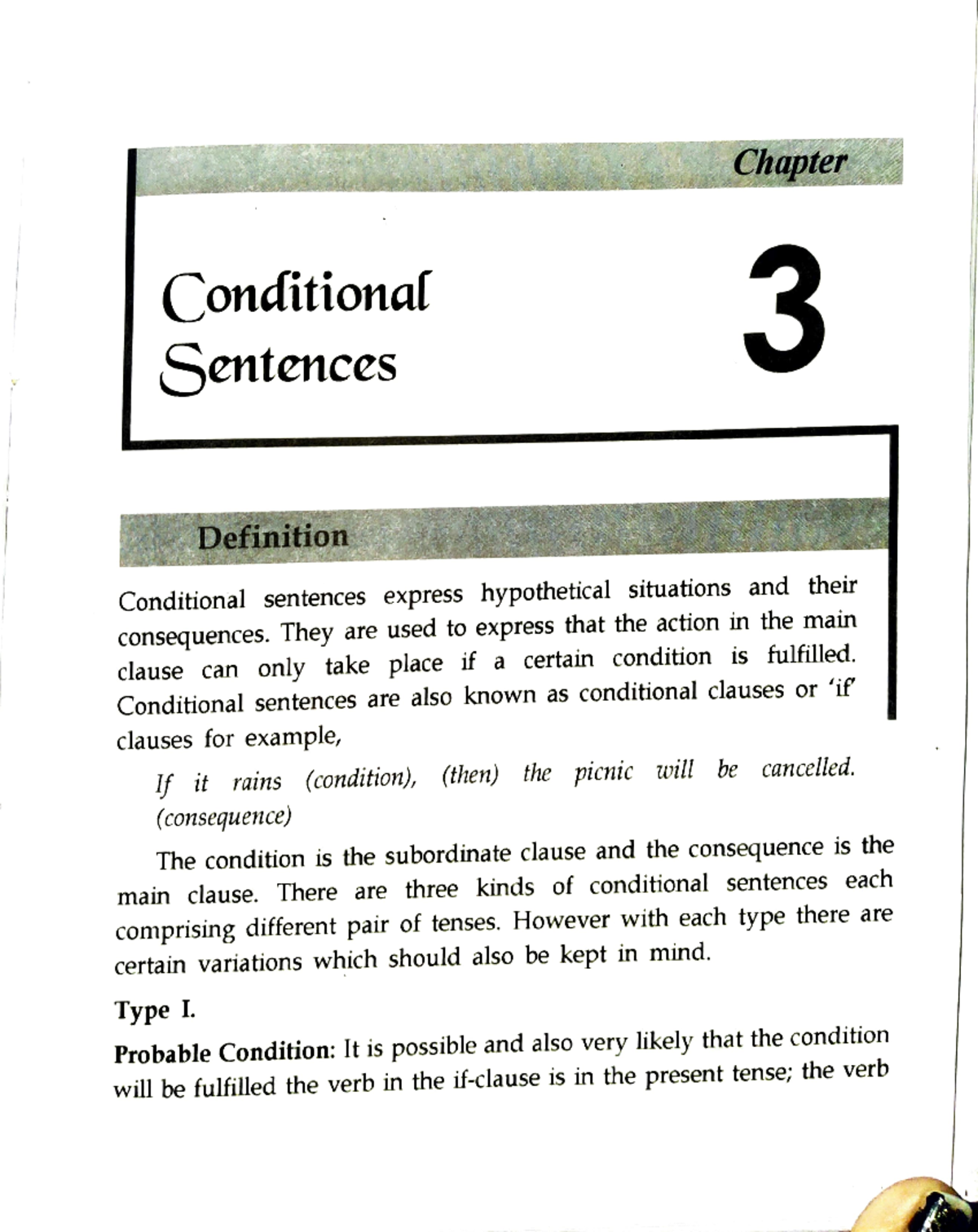 Chapter

Conditional Sentences

3

Definition

Conditional sentences express hypothetical situations and their consequences. They are used to express that the action in the main clause can only take place if a certain condition is fulfilled. Conditional sentences are also known as conditional clauses or 'if' clauses for example,

If it rains (condition), (then) the picnic will be cancelled. (consequence)

The condition is the subordinate clause and the consequence is the main clause. There are three kinds of conditional sentences each comprising different pair of tenses. However with each type there are certain variations which should also be kept in mind.

Type I.

Probable Condition: It is possible and also very likely that the condition will be fulfilled the verb in the if-clause is in the present tense; the verb